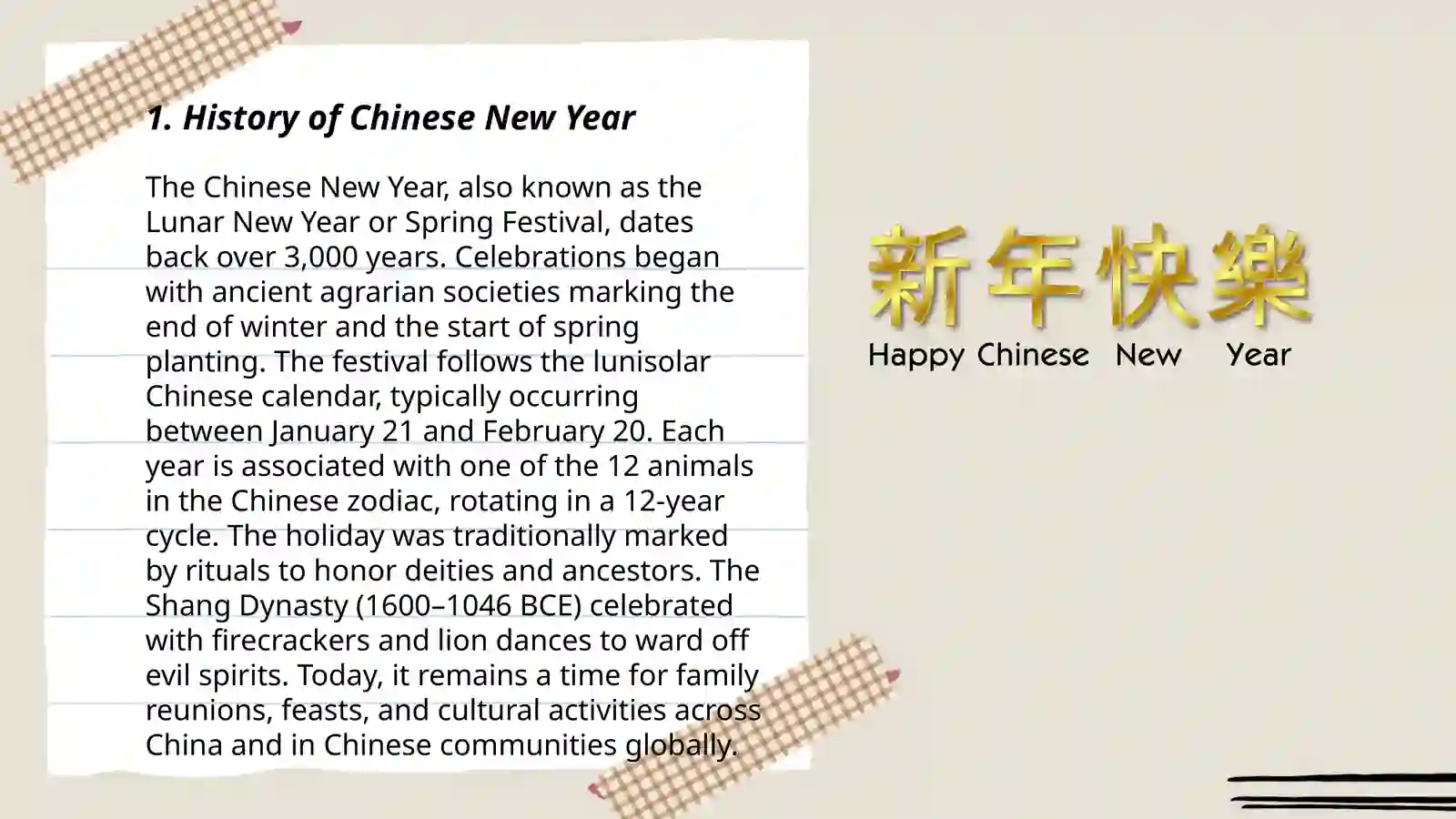 1. History of Chinese New Year

The Chinese New Year, also known as the Lunar New Year or Spring Festival, dates back over 3,000 years. Celebrations began with ancient agrarian societies marking the end of winter and the start of spring planting. The festival follows the lunisolar Chinese calendar, typically occurring between January 21 and February 20. Each year is associated with one of the 12 animals in the Chinese zodiac, rotating in a 12-year cycle. The holiday was traditionally marked by rituals to honor deities and ancestors. The Shang Dynasty (1600–1046 BCE) celebrated with firecrackers and lion dances to ward off evil spirits. Today, it remains a time for family reunions, feasts, and cultural activities across China and in Chinese communities globally.

新年快樂
Happy Chinese New Year